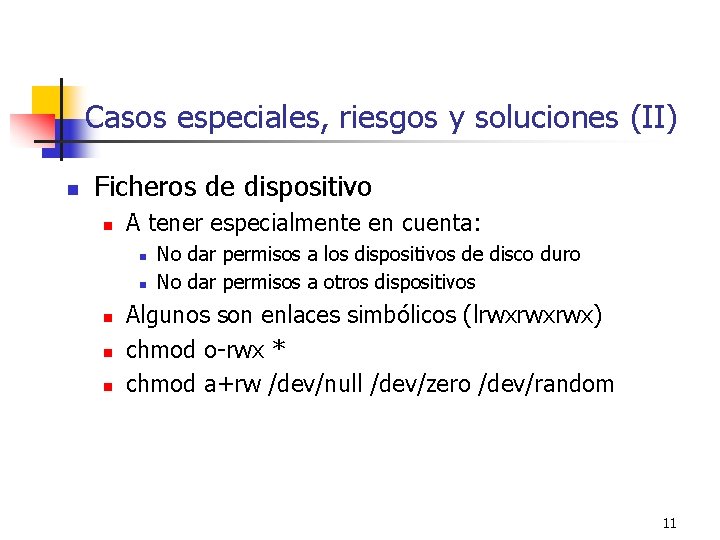 Casos especiales, riesgos y soluciones (II)

Ficheros de dispositivo

A tener especialmente en cuenta:

No dar permisos a los dispositivos de disco duro

No dar permisos a otros dispositivos

Algunos son enlaces simbólicos (lrwxrwxrwx)

chmod o-rwx *

chmod a+rw /dev/null /dev/zero /dev/random

11